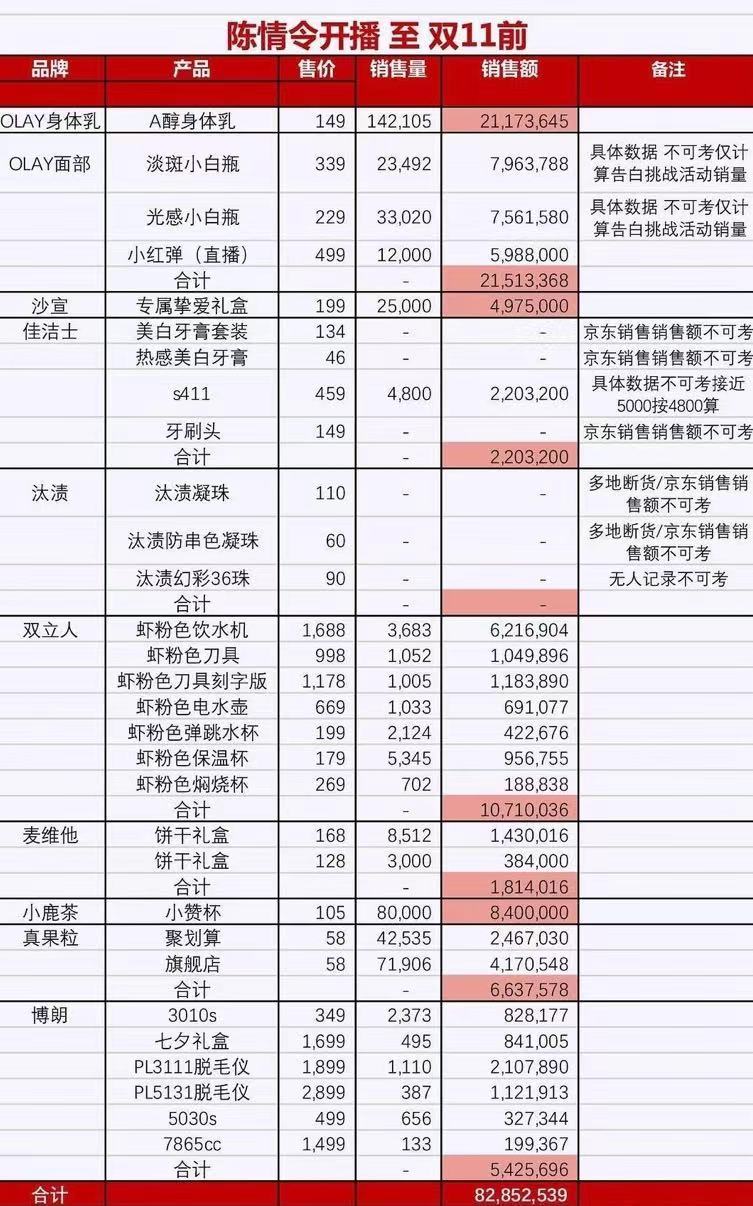 陈情令开播 至 双11前

| 品牌 | 产品 | 售价 | 销售量 | 销售额 | 备注 |
|---|---|---|---|---|---|
| | | | | | |
| OLAY身体乳 | A醇身体乳 | 149 | 142,105 | 21,173,645 | |
| OLAY面部 | 淡斑小白瓶 | 339 | 23,492 | 7,963,788 | 具体数据 不可考仅计算告白挑战活动销量 |
| | 光感小白瓶 | 229 | 33,020 | 7,561,580 | 具体数据 不可考仅计算告白挑战活动销量 |
| | 小红弹（直播） | 499 | 12,000 | 5,988,000 | |
| | 合计 | | - | 21,513,368 | |
| 沙宣 | 专属挚爱礼盒 | 199 | 25,000 | 4,975,000 | |
| 佳洁士 | 美白牙膏套装 | 134 | - | - | 京东销售销售额不可考 |
| | 热感美白牙膏 | 46 | - | - | 京东销售销售额不可考 |
| | s411 | 459 | 4,800 | 2,203,200 | 具体数据不可考接近5000按4800算 |
| | 牙刷头 | 149 | - | - | 京东销售销售额不可考 |
| | 合计 | | - | 2,203,200 | |
| 汰渍 | 汰渍凝珠 | 110 | - | - | 多地断货/京东销售销售额不可考 |
| | 汰渍防串色凝珠 | 60 | - | - | 多地断货/京东销售销售额不可考 |
| | 汰渍幻彩36珠 | 90 | - | - | 无人记录不可考 |
| | 合计 | | - | - | |
| 双立人 | 虾粉色饮水机 | 1,688 | 3,683 | 6,216,904 | |
| | 虾粉色刀具 | 998 | 1,052 | 1,049,896 | |
| | 虾粉色刀具刻字版 | 1,178 | 1,005 | 1,183,890 | |
| | 虾粉色电水壶 | 669 | 1,033 | 691,077 | |
| | 虾粉色弹跳水杯 | 199 | 2,124 | 422,676 | |
| | 虾粉色保温杯 | 179 | 5,345 | 956,755 | |
| | 虾粉色焖烧杯 | 269 | 702 | 188,838 | |
| | 合计 | | - | 10,710,036 | |
| 麦维他 | 饼干礼盒 | 168 | 8,512 | 1,430,016 | |
| | 饼干礼盒 | 128 | 3,000 | 384,000 | |
| | 合计 | | - | 1,814,016 | |
| 小鹿茶 | 小赞杯 | 105 | 80,000 | 8,400,000 | |
| 真果粒 | 聚划算 | 58 | 42,535 | 2,467,030 | |
| | 旗舰店 | 58 | 71,906 | 4,170,548 | |
| | 合计 | | - | 6,637,578 | |
| 博朗 | 3010s | 349 | 2,373 | 828,177 | |
| | 七夕礼盒 | 1,699 | 495 | 841,005 | |
| | PL3111脱毛仪 | 1,899 | 1,110 | 2,107,890 | |
| | PL5131脱毛仪 | 2,899 | 387 | 1,121,913 | |
| | 5030s | 499 | 656 | 327,344 | |
| | 7865cc | 1,499 | 133 | 199,367 | |
| | 合计 | | - | 5,425,696 | |
| 合计 | | | | 82,852,539 | |